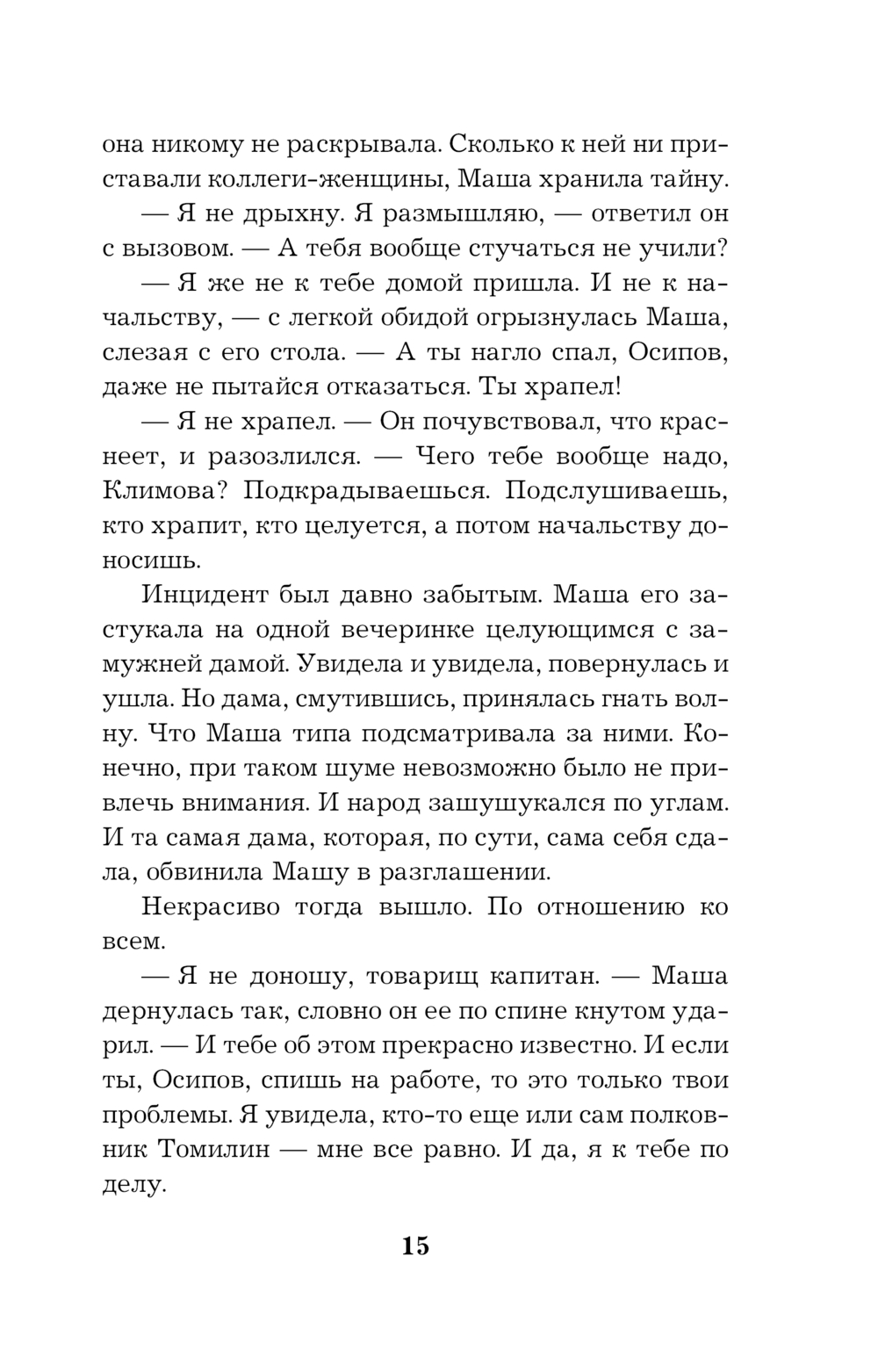 она никому не раскрывала. Сколько к ней ни приставали коллеги-женщины, Маша хранила тайну.

— Я не дрыхну. Я размышляю, — ответил он с вызовом. — А тебя вообще стучаться не учили?

— Я же не к тебе домой пришла. И не к начальству, — с легкой обидой огрызнулась Маша, слезая с его стола. — А ты нагло спал, Осипов, даже не пытайся отказаться. Ты храпел!

— Я не храпел. — Он почувствовал, что краснеет, и разозлился. — Чего тебе вообще надо, Климова? Подкрадываешься. Подслушиваешь, кто храпит, кто целуется, а потом начальству доносишь.

Инцидент был давно забытым. Маша его застукала на одной вечеринке целующимся с замужней дамой. Увидела и увидела, повернулась и ушла. Но дама, смутившись, принялась гнать волну. Что Маша типа подсматривала за ними. Конечно, при таком шуме невозможно было не привлечь внимания. И народ зашушукался по углам. И та самая дама, которая, по сути, сама себя сдала, обвинила Машу в разглашении.

Некрасиво тогда вышло. По отношению ко всем.

— Я не доношу, товарищ капитан. — Маша дернулась так, словно он ее по спине кнутом ударил. — И тебе об этом прекрасно известно. И если ты, Осипов, спишь на работе, то это только твои проблемы. Я увидела, кто-то еще или сам полковник Томилин — мне все равно. И да, я к тебе по делу.

15